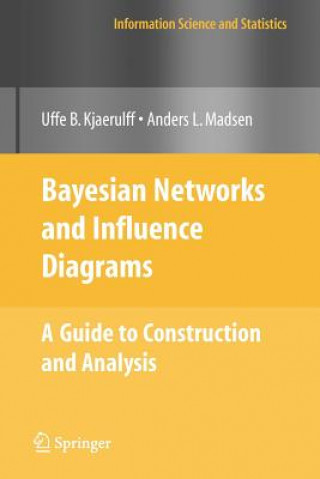 Information Science and Statistics

Uffe B. Kjaerulff • Anders L. Madsen

Bayesian Networks and Influence Diagrams

A Guide to Construction and Analysis

Springer